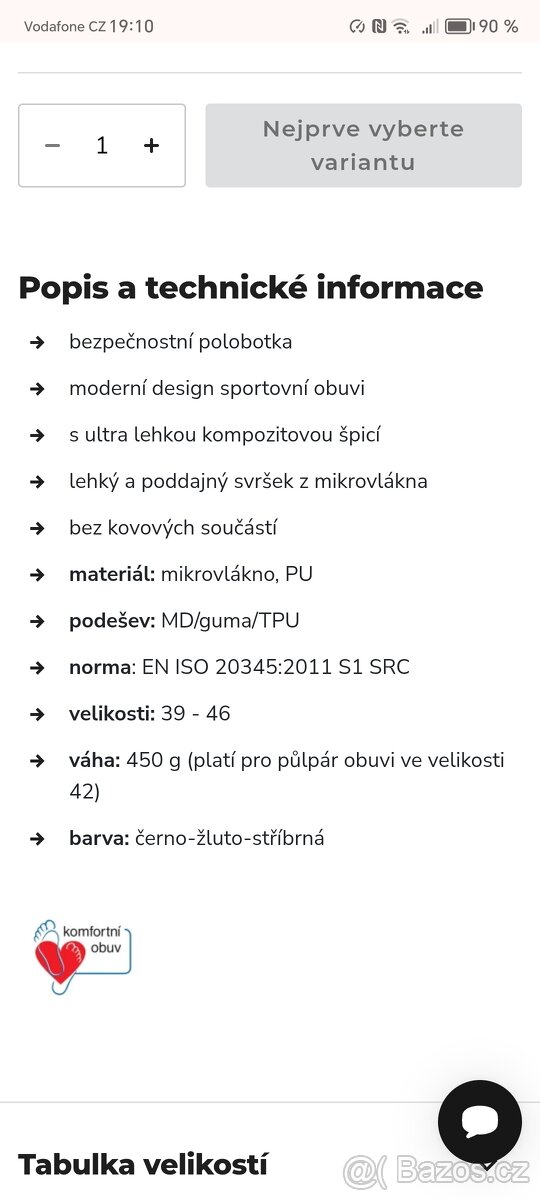 Vodafone CZ 19:10 90 %

− 1 +

Nejprve vyberte variantu

Popis a technické informace

bezpečnostní polobotka

moderní design sportovní obuvi

s ultra lehkou kompozitovou špicí

lehký a poddajný svršek z mikrovlákna

bez kovových součástí

materiál: mikrovlákno, PU

podešev: MD/guma/TPU

norma: EN ISO 20345:2011 S1 SRC

velikosti: 39 - 46

váha: 450 g (platí pro půlpár obuvi ve velikosti 42)

barva: černo-žluto-stříbrná

komfortní obuv

Tabulka velikostí

Bazos.cz